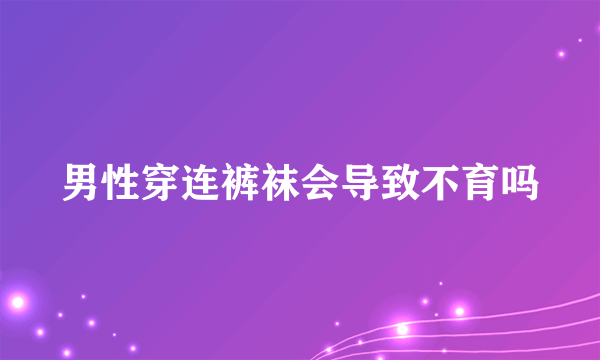 男性穿连裤袜会导致不育吗